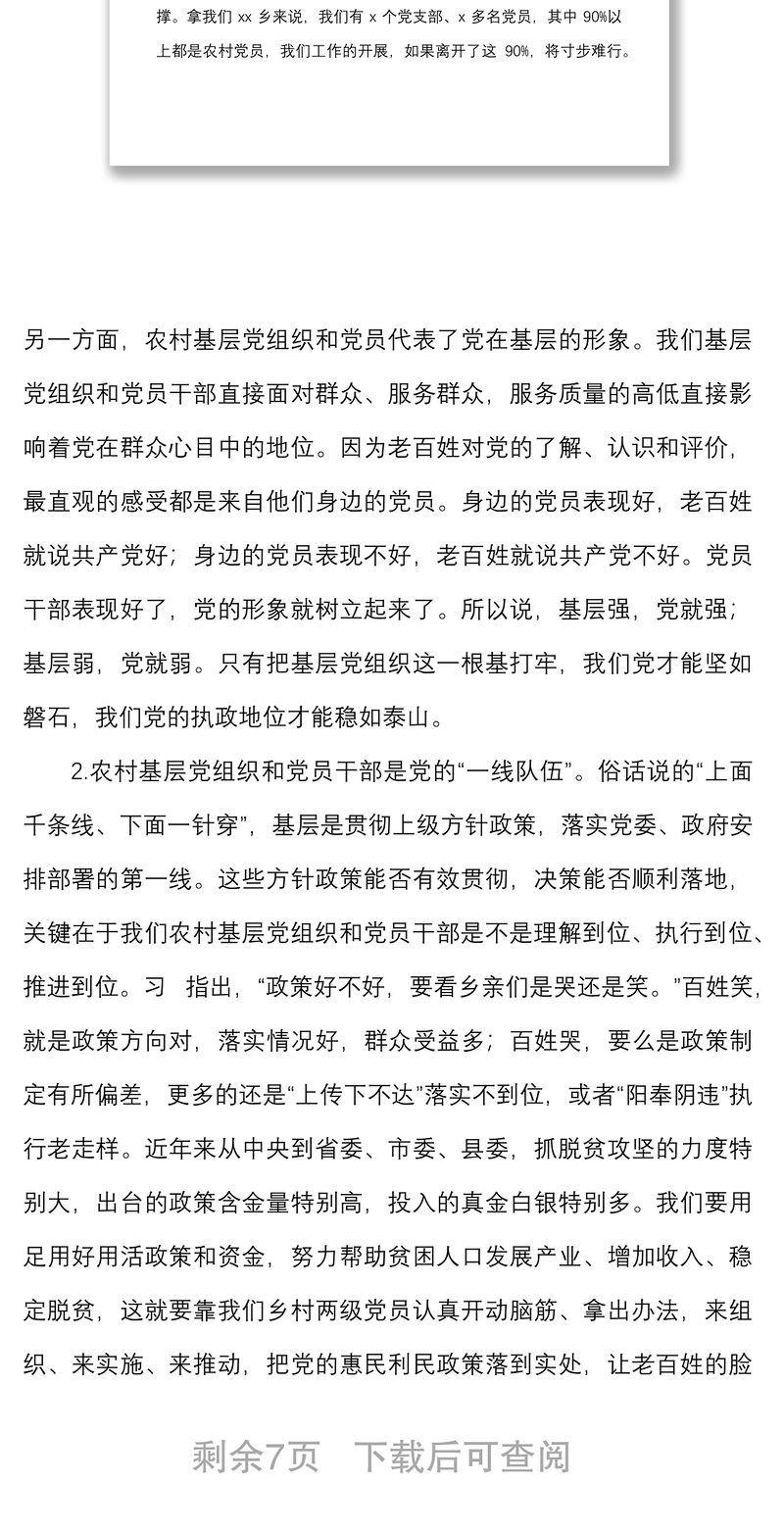 撑。拿我们 xx 乡来说，我们有 x 个党支部、x 多名党员，其中 90%以上都是农村党员，我们工作的开展，如果离开了这 90%，将寸步难行。

另一方面，农村基层党组织和党员代表了党在基层的形象。我们基层党组织和党员干部直接面对群众、服务群众，服务质量的高低直接影响着党在群众心目中的地位。因为老百姓对党的了解、认识和评价，最直观的感受都是来自他们身边的党员。身边的党员表现好，老百姓就说共产党好；身边的党员表现不好，老百姓就说共产党不好。党员干部表现好了，党的形象就树立起来了。所以说，基层强，党就强；基层弱，党就弱。只有把基层党组织这一根基打牢，我们党才能坚如磐石，我们党的执政地位才能稳如泰山。

2.农村基层党组织和党员干部是党的“一线队伍”。俗话说的“上面千条线、下面一针穿”，基层是贯彻上级方针政策，落实党委、政府安排部署的第一线。这些方针政策能否有效贯彻，决策能否顺利落地，关键在于我们农村基层党组织和党员干部是不是理解到位、执行到位、推进到位。习 指出，“政策好不好，要看乡亲们是哭还是笑。”百姓笑，就是政策方向对，落实情况好，群众受益多；百姓哭，要么是政策制定有所偏差，更多的还是“上传下不达”落实不到位，或者“阳奉阴违”执行老走样。近年来从中央到省委、市委、县委，抓脱贫攻坚的力度特别大，出台的政策含金量特别高，投入的真金白银特别多。我们要用足用好用活政策和资金，努力帮助贫困人口发展产业、增加收入、稳定脱贫，这就要靠我们乡村两级党员认真开动脑筋、拿出办法，来组织、来实施、来推动，把党的惠民利民政策落到实处，让老百姓的脸

剩余7页 下载后可查阅